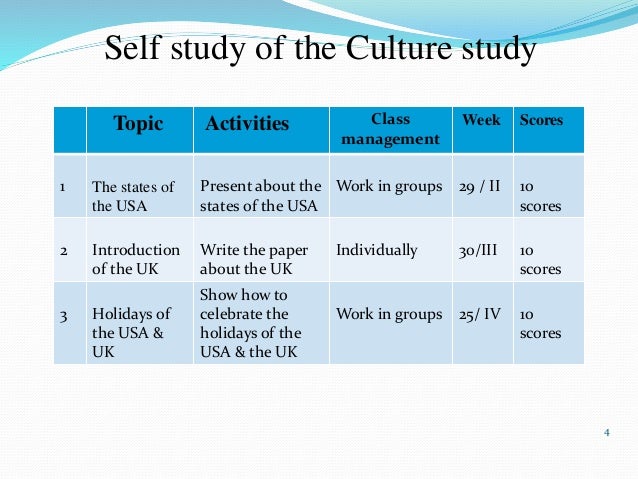 Self study of the Culture study

| | Topic | Activities | Class management | Week | Scores |
|---|---|---|---|---|---|
| 1 | The states of the USA | Present about the states of the USA | Work in groups | 29 / II | 10 scores |
| 2 | Introduction of the UK | Write the paper about the UK | Individually | 30/III | 10 scores |
| 3 | Holidays of the USA & UK | Show how to celebrate the holidays of the USA & the UK | Work in groups | 25/ IV | 10 scores |

4